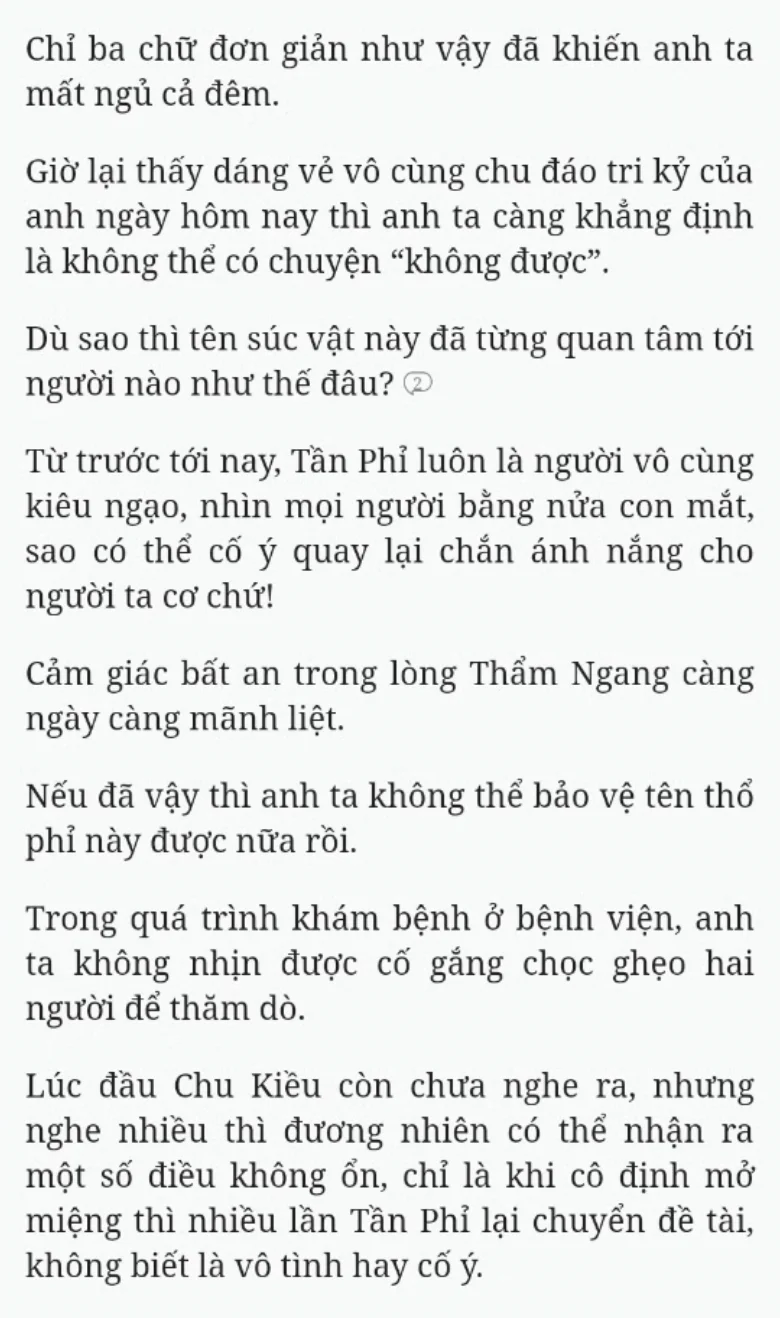 Chỉ ba chữ đơn giản như vậy đã khiến anh ta mất ngủ cả đêm.

Giờ lại thấy dáng vẻ vô cùng chu đáo tri kỷ của anh ngày hôm nay thì anh ta càng khẳng định là không thể có chuyện “không được”.

Dù sao thì tên súc vật này đã từng quan tâm tới người nào như thế đâu? 2

Từ trước tới nay, Tần Phỉ luôn là người vô cùng kiêu ngạo, nhìn mọi người bằng nửa con mắt, sao có thể cố ý quay lại chắn ánh nắng cho người ta cơ chứ!

Cảm giác bất an trong lòng Thẩm Ngang càng ngày càng mãnh liệt.

Nếu đã vậy thì anh ta không thể bảo vệ tên thổ phỉ này được nữa rồi.

Trong quá trình khám bệnh ở bệnh viện, anh ta không nhịn được cố gắng chọc ghẹo hai người để thăm dò.

Lúc đầu Chu Kiều còn chưa nghe ra, nhưng nghe nhiều thì đương nhiên có thể nhận ra một số điều không ổn, chỉ là khi cô định mở miệng thì nhiều lần Tần Phỉ lại chuyển đề tài, không biết là vô tình hay cố ý.